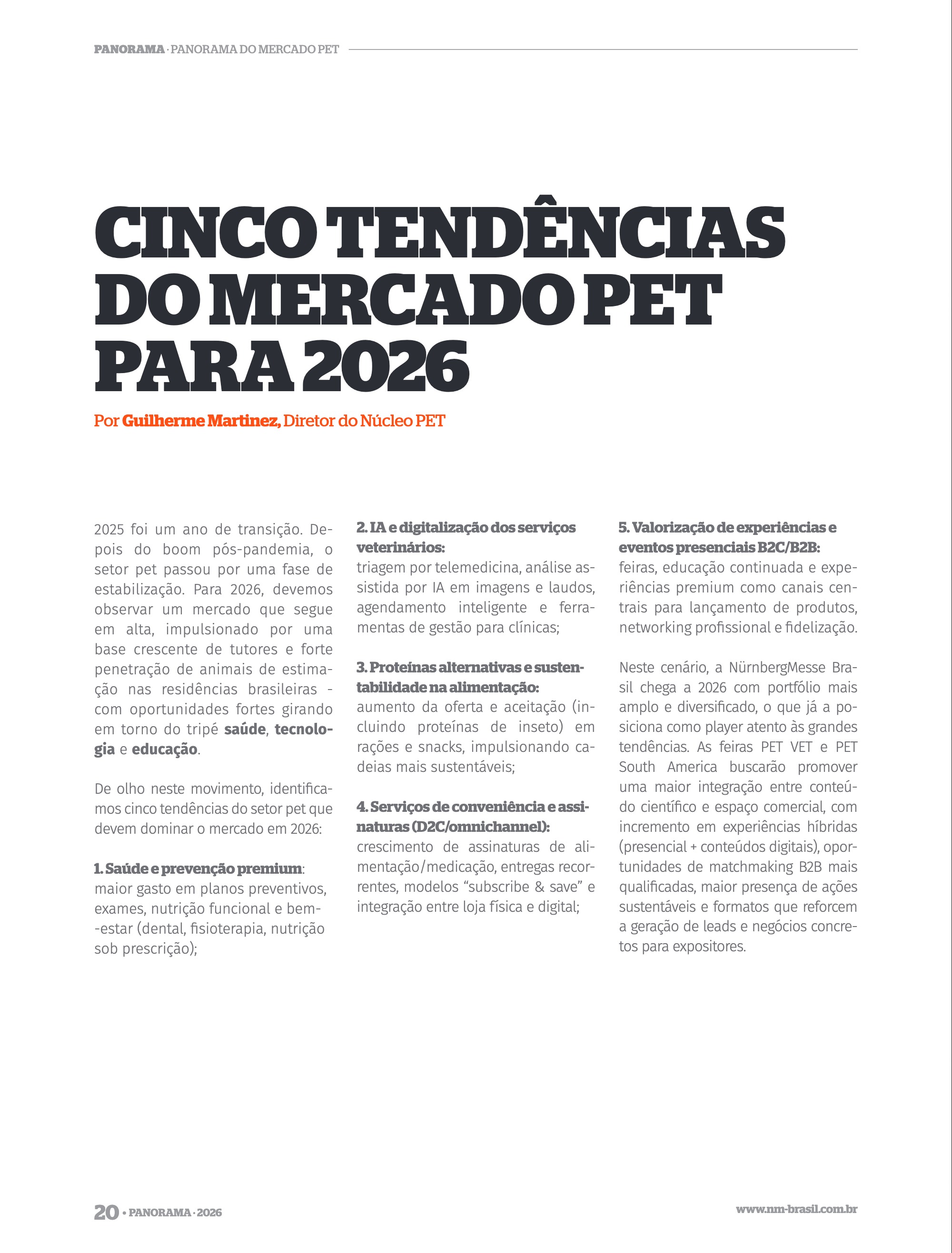 PANORAMA · PANORAMA DO MERCADO PET

CINCO TENDÊNCIAS DO MERCADO PET PARA 2026

Por Guilherme Martinez, Diretor do Núcleo PET

2025 foi um ano de transição. Depois do boom pós-pandemia, o setor pet passou por uma fase de estabilização. Para 2026, devemos observar um mercado que segue em alta, impulsionado por uma base crescente de tutores e forte penetração de animais de estimação nas residências brasileiras - com oportunidades fortes girando em torno do tripé saúde, tecnologia e educação.

De olho neste movimento, identificamos cinco tendências do setor pet que devem dominar o mercado em 2026:

1. Saúde e prevenção premium: maior gasto em planos preventivos, exames, nutrição funcional e bem-estar (dental, fisioterapia, nutrição sob prescrição);

2. IA e digitalização dos serviços veterinários: triagem por telemedicina, análise assistida por IA em imagens e laudos, agendamento inteligente e ferramentas de gestão para clínicas;

3. Proteínas alternativas e sustentabilidade na alimentação: aumento da oferta e aceitação (incluindo proteínas de inseto) em rações e snacks, impulsionando cadeias mais sustentáveis;

4. Serviços de conveniência e assinaturas (D2C/omnichannel): crescimento de assinaturas de alimentação/medicação, entregas recorrentes, modelos "subscribe & save" e integração entre loja física e digital;

5. Valorização de experiências e eventos presenciais B2C/B2B: feiras, educação continuada e experiências premium como canais centrais para lançamento de produtos, networking profissional e fidelização.

Neste cenário, a NürnbergMesse Brasil chega a 2026 com portfólio mais amplo e diversificado, o que já a posiciona como player atento às grandes tendências. As feiras PET VET e PET South America buscarão promover uma maior integração entre conteúdo científico e espaço comercial, com incremento em experiências híbridas (presencial + conteúdos digitais), oportunidades de matchmaking B2B mais qualificadas, maior presença de ações sustentáveis e formatos que reforcem a geração de leads e negócios concretos para expositores.

20 • PANORAMA · 2026

www.nm-brasil.com.br